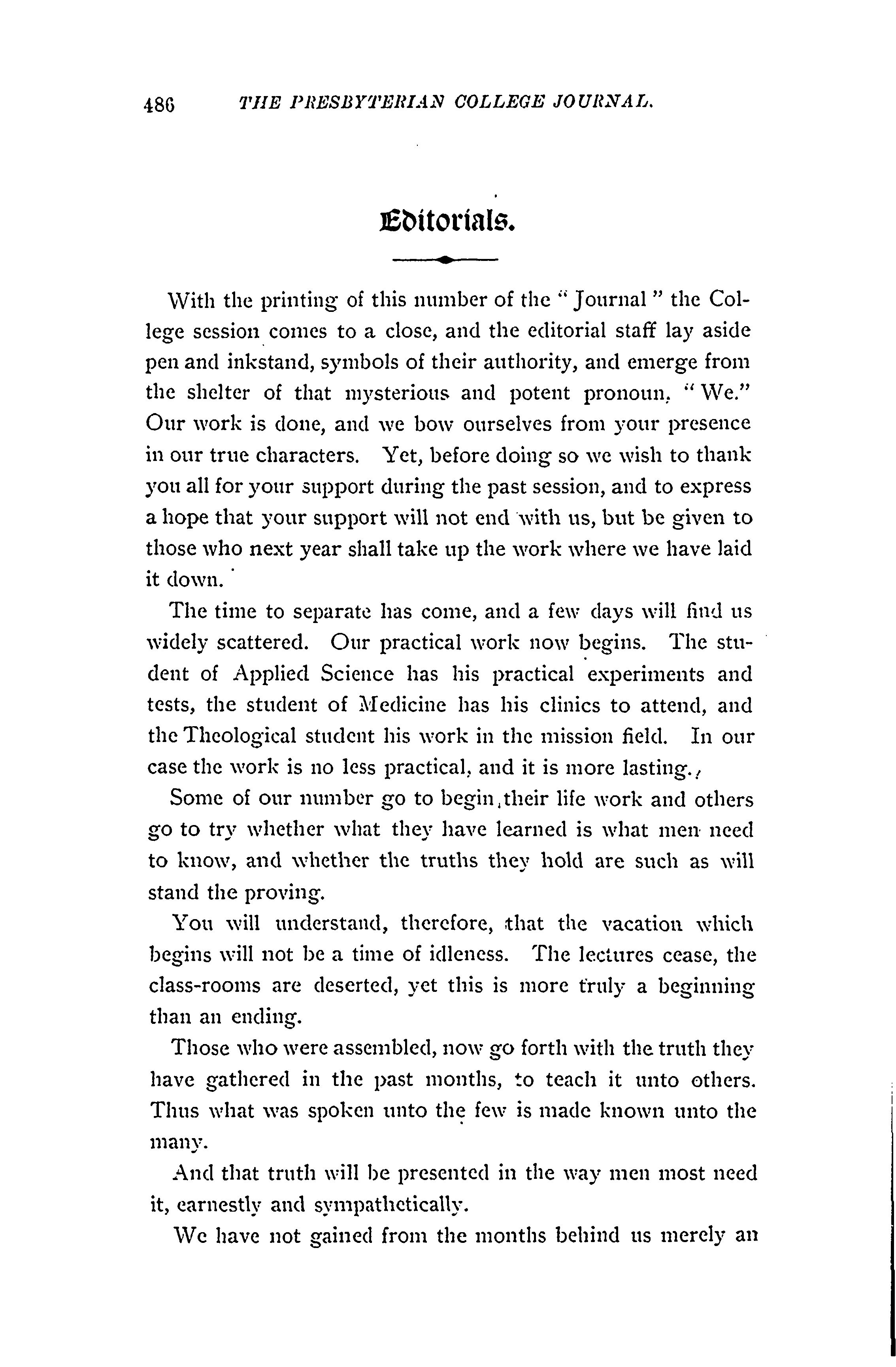 486 THE PRESBYTERIAN COLLEGE JOURNAL.

Editorials.

With the printing of this number of the "Journal" the College session comes to a close, and the editorial staff lay aside pen and inkstand, symbols of their authority, and emerge from the shelter of that mysterious and potent pronoun, "We." Our work is done, and we bow ourselves from your presence in our true characters. Yet, before doing so we wish to thank you all for your support during the past session, and to express a hope that your support will not end with us, but be given to those who next year shall take up the work where we have laid it down.

The time to separate has come, and a few days will find us widely scattered. Our practical work now begins. The student of Applied Science has his practical experiments and tests, the student of Medicine has his clinics to attend, and the Theological student his work in the mission field. In our case the work is no less practical, and it is more lasting.

Some of our number go to begin their life work and others go to try whether what they have learned is what men need to know, and whether the truths they hold are such as will stand the proving.

You will understand, therefore, that the vacation which begins will not be a time of idleness. The lectures cease, the class-rooms are deserted, yet this is more truly a beginning than an ending.

Those who were assembled, now go forth with the truth they have gathered in the past months, to teach it unto others. Thus what was spoken unto the few is made known unto the many.

And that truth will be presented in the way men most need it, earnestly and sympathetically.

We have not gained from the months behind us merely an